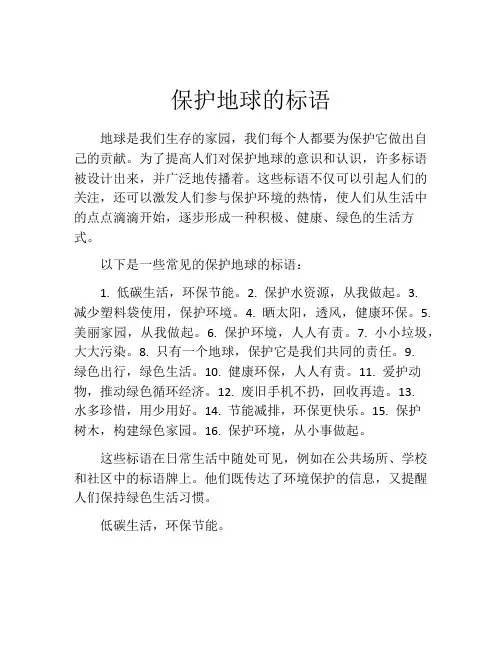 保护地球的标语

地球是我们生存的家园，我们每个人都要为保护它做出自己的贡献。为了提高人们对保护地球的意识和认识，许多标语被设计出来，并广泛地传播着。这些标语不仅可以引起人们的关注，还可以激发人们参与保护环境的热情，使人们从生活中的点点滴滴开始，逐步形成一种积极、健康、绿色的生活方式。

以下是一些常见的保护地球的标语：

1. 低碳生活，环保节能。2. 保护水资源，从我做起。3. 减少塑料袋使用，保护环境。4. 晒太阳，透风，健康环保。5. 美丽家园，从我做起。6. 保护环境，人人有责。7. 小小垃圾，大大污染。8. 只有一个地球，保护它是我们共同的责任。9. 绿色出行，绿色生活。10. 健康环保，人人有责。11. 爱护动物，推动绿色循环经济。12. 废旧手机不扔，回收再造。13. 水多珍惜，用少用好。14. 节能减排，环保更快乐。15. 保护树木，构建绿色家园。16. 保护环境，从小事做起。

这些标语在日常生活中随处可见，例如在公共场所、学校和社区中的标语牌上。他们既传达了环境保护的信息，又提醒人们保持绿色生活习惯。

低碳生活，环保节能。